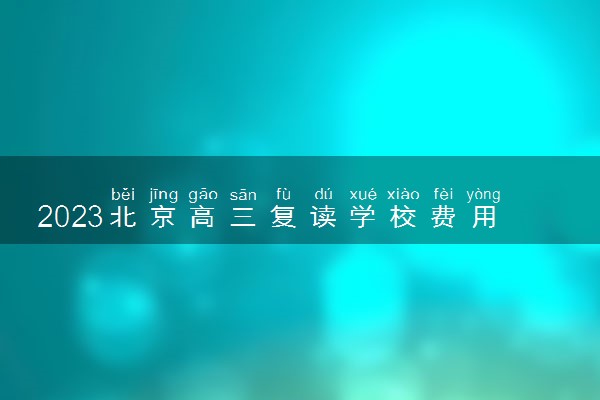 běi jīng gāo sān fù dú xué xiào fèi yòng
2023北京高三复读学校费用